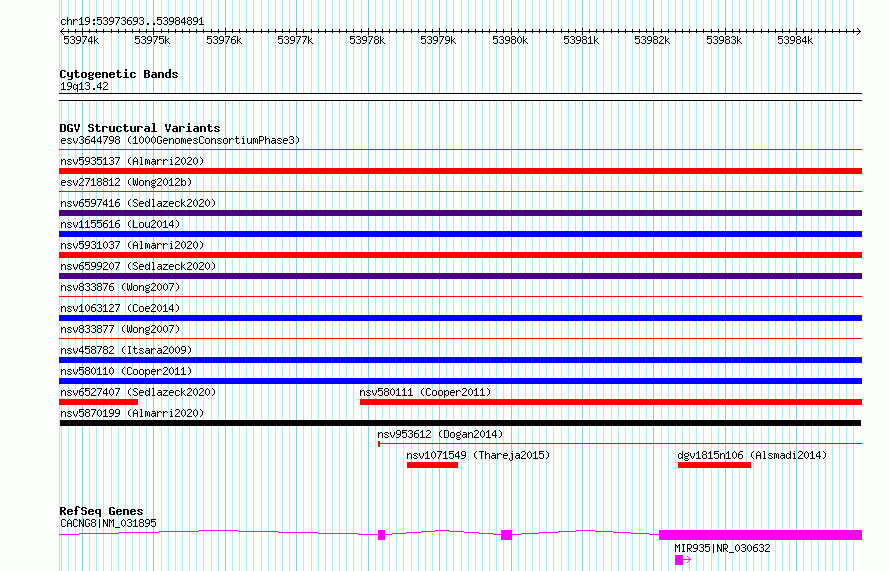 chr19:53973693..53984891

53974k 53975k 53976k 53977k 53978k 53979k 53980k 53981k 53982k 53983k 53984k

Cytogenetic Bands
19q13.42

DGV Structural Variants
esv3644798 (1000GenomesConsortiumPhase3)
nsv5935137 (Almarri2020)
esv2718812 (Wong2012b)
nsv6597416 (Sedlazeck2020)
nsv1155616 (Lou2014)
nsv5931037 (Almarri2020)
nsv6599207 (Sedlazeck2020)
nsv833876 (Wong2007)
nsv1063127 (Coe2014)
nsv833877 (Wong2007)
nsv458782 (Itsara2009)
nsv580110 (Cooper2011)
nsv6527407 (Sedlazeck2020)
nsv580111 (Cooper2011)
nsv5870199 (Almarri2020)
nsv953612 (Dogan2014)
nsv1071549 (Thareja2015)
dgv1815n106 (Alsmadi2014)

RefSeq Genes
CACNG8|NM_031895
MIR935|NR_030632